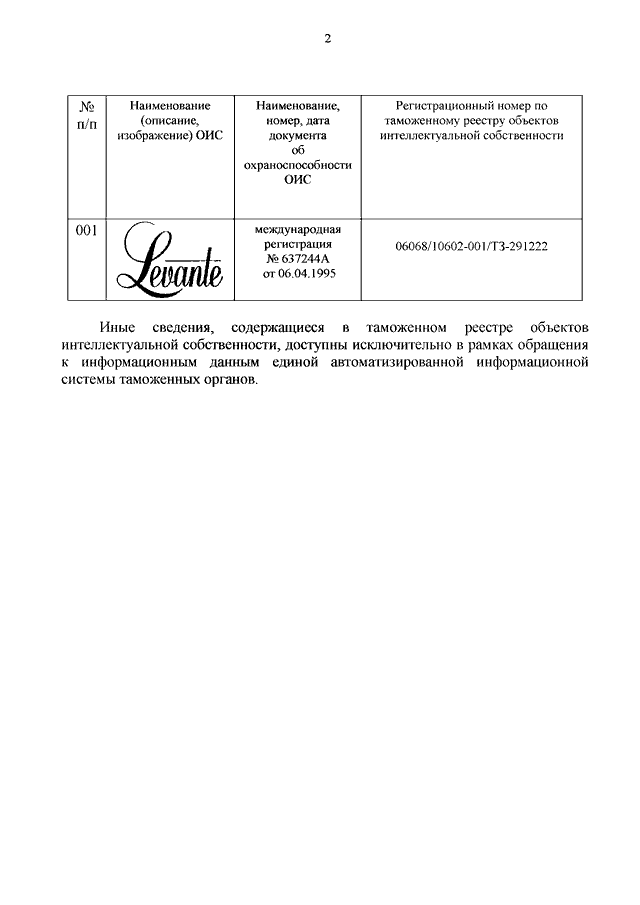 2

| № п/п | Наименование (описание, изображение) ОИС | Наименование, номер, дата документа об охраноспособности ОИС | Регистрационный номер по таможенному реестру объектов интеллектуальной собственности |
|---|---|---|---|
| 001 | Levante | международная регистрация № 637244A от 06.04.1995 | 06068/10602-001/ТЗ-291222 |

Иные сведения, содержащиеся в таможенном реестре объектов интеллектуальной собственности, доступны исключительно в рамках обращения к информационным данным единой автоматизированной информационной системы таможенных органов.